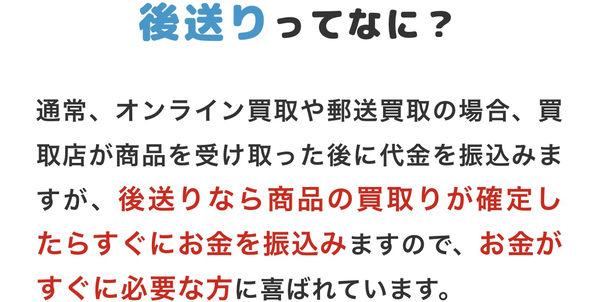 後送りってなに？

通常、オンライン買取や郵送買取の場合、買取店が商品を受け取った後に代金を振込みますが、後送りなら商品の買取りが確定したらすぐにお金を振込みますので、お金がすぐに必要な方に喜ばれています。